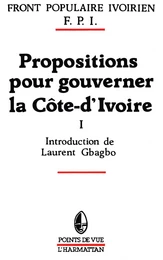 FRONT POPULAIRE IVOIRIEN
F. P. I.

Propositions pour gouverner la Côte-d'Ivoire

I

Introduction de Laurent Gbagbo

POINTS DE VUE
L'HARMATTAN